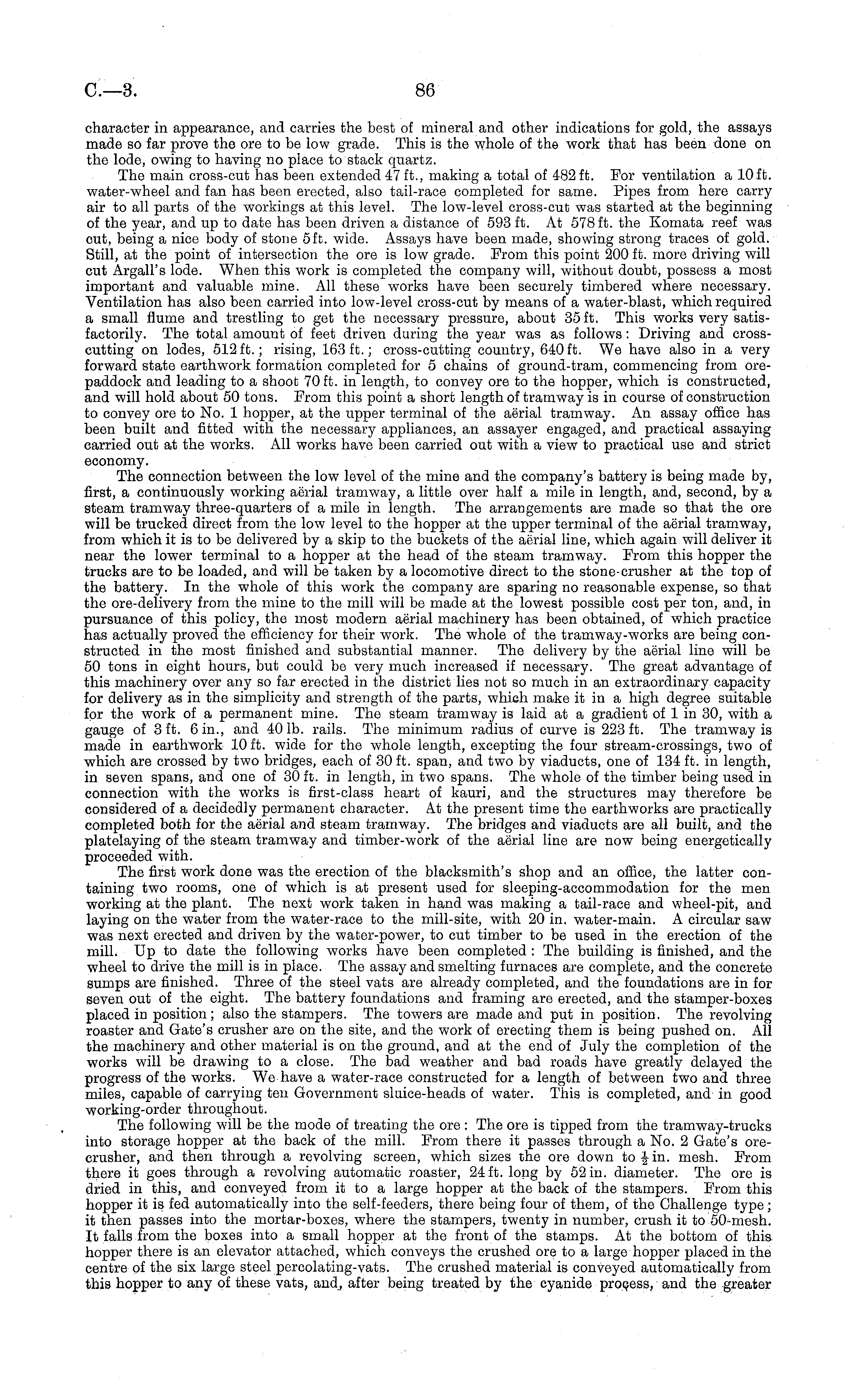 C.—3. 86

character in appearance, and carries the best of mineral and other indications for gold, the assays made so far prove the ore to be low grade. This is the whole of the work that has been done on the lode, owing to having no place to stack quartz.

The main cross-cut has been extended 47 ft., making a total of 482 ft. For ventilation a 10 ft. water-wheel and fan has been erected, also tail-race completed for same. Pipes from here carry air to all parts of the workings at this level. The low-level cross-cut was started at the beginning of the year, and up to date has been driven a distance of 593 ft. At 578 ft. the Komata reef was cut, being a nice body of stone 5 ft. wide. Assays have been made, showing strong traces of gold. Still, at the point of intersection the ore is low grade. From this point 200 ft. more driving will cut Argall's lode. When this work is completed the company will, without doubt, possess a most important and valuable mine. All these works have been securely timbered where necessary. Ventilation has also been carried into low-level cross-cut by means of a water-blast, which required a small flume and trestling to get the necessary pressure, about 35 ft. This works very satisfactorily. The total amount of feet driven during the year was as follows: Driving and cross-cutting on lodes, 512 ft.; rising, 163 ft.; cross-cutting country, 640 ft. We have also in a very forward state earthwork formation completed for 5 chains of ground-tram, commencing from ore-paddock and leading to a shoot 70 ft. in length, to convey ore to the hopper, which is constructed, and will hold about 50 tons. From this point a short length of tramway is in course of construction to convey ore to No. 1 hopper, at the upper terminal of the aërial tramway. An assay office has been built and fitted with the necessary appliances, an assayer engaged, and practical assaying carried out at the works. All works have been carried out with a view to practical use and strict economy.

The connection between the low level of the mine and the company's battery is being made by, first, a continuously working aërial tramway, a little over half a mile in length, and, second, by a steam tramway three-quarters of a mile in length. The arrangements are made so that the ore will be trucked direct from the low level to the hopper at the upper terminal of the aërial tramway, from which it is to be delivered by a skip to the buckets of the aërial line, which again will deliver it near the lower terminal to a hopper at the head of the steam tramway. From this hopper the trucks are to be loaded, and will be taken by a locomotive direct to the stone-crusher at the top of the battery. In the whole of this work the company are sparing no reasonable expense, so that the ore-delivery from the mine to the mill will be made at the lowest possible cost per ton, and, in pursuance of this policy, the most modern aërial machinery has been obtained, of which practice has actually proved the efficiency for their work. The whole of the tramway-works are being constructed in the most finished and substantial manner. The delivery by the aërial line will be 50 tons in eight hours, but could be very much increased if necessary. The great advantage of this machinery over any so far erected in the district lies not so much in an extraordinary capacity for delivery as in the simplicity and strength of the parts, which make it in a high degree suitable for the work of a permanent mine. The steam tramway is laid at a gradient of 1 in 30, with a gauge of 3 ft. 6 in., and 40 lb. rails. The minimum radius of curve is 223 ft. The tramway is made in earthwork 10 ft. wide for the whole length, excepting the four stream-crossings, two of which are crossed by two bridges, each of 30 ft. span, and two by viaducts, one of 134 ft. in length, in seven spans, and one of 30 ft. in length, in two spans. The whole of the timber being used in connection with the works is first-class heart of kauri, and the structures may therefore be considered of a decidedly permanent character. At the present time the earthworks are practically completed both for the aërial and steam tramway. The bridges and viaducts are all built, and the platelaying of the steam tramway and timber-work of the aërial line are now being energetically proceeded with.

The first work done was the erection of the blacksmith's shop and an office, the latter containing two rooms, one of which is at present used for sleeping-accommodation for the men working at the plant. The next work taken in hand was making a tail-race and wheel-pit, and laying on the water from the water-race to the mill-site, with 20 in. water-main. A circular saw was next erected and driven by the water-power, to cut timber to be used in the erection of the mill. Up to date the following works have been completed: The building is finished, and the wheel to drive the mill is in place. The assay and smelting furnaces are complete, and the concrete sumps are finished. Three of the steel vats are already completed, and the foundations are in for seven out of the eight. The battery foundations and framing are erected, and the stamper-boxes placed in position; also the stampers. The towers are made and put in position. The revolving roaster and Gate's crusher are on the site, and the work of erecting them is being pushed on. All the machinery and other material is on the ground, and at the end of July the completion of the works will be drawing to a close. The bad weather and bad roads have greatly delayed the progress of the works. We have a water-race constructed for a length of between two and three miles, capable of carrying ten Government sluice-heads of water. This is completed, and in good working-order throughout.

The following will be the mode of treating the ore: The ore is tipped from the tramway-trucks into storage hopper at the back of the mill. From there it passes through a No. 2 Gate's ore-crusher, and then through a revolving screen, which sizes the ore down to $\frac{1}{2}$ in. mesh. From there it goes through a revolving automatic roaster, 24 ft. long by 52 in. diameter. The ore is dried in this, and conveyed from it to a large hopper at the back of the stampers. From this hopper it is fed automatically into the self-feeders, there being four of them, of the Challenge type; it then passes into the mortar-boxes, where the stampers, twenty in number, crush it to 50-mesh. It falls from the boxes into a small hopper at the front of the stamps. At the bottom of this hopper there is an elevator attached, which conveys the crushed ore to a large hopper placed in the centre of the six large steel percolating-vats. The crushed material is conveyed automatically from this hopper to any of these vats, and, after being treated by the cyanide process, and the greater